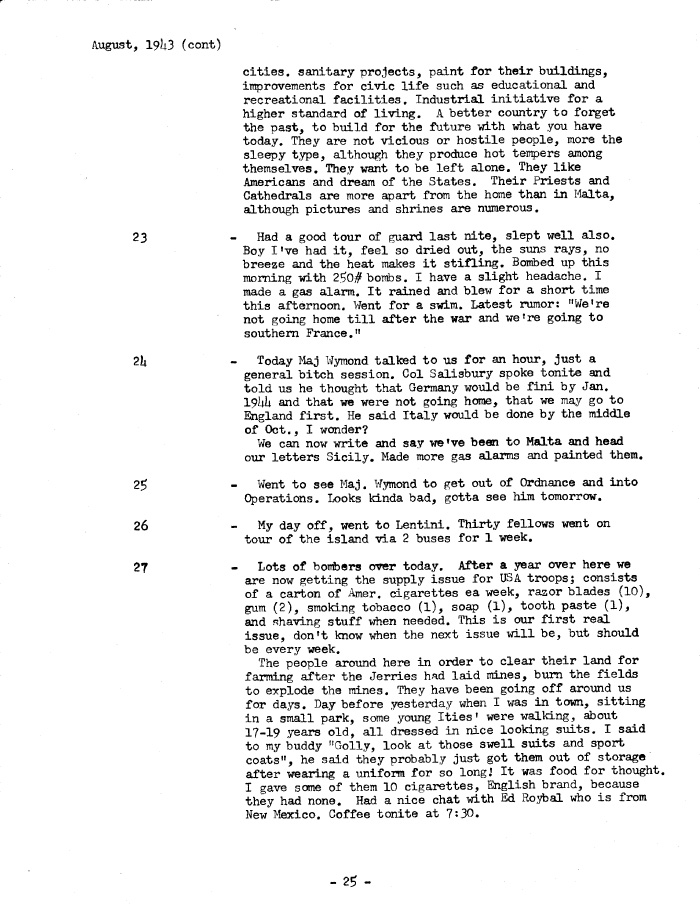 August, 1943 (cont)

cities. sanitary projects, paint for their buildings, improvements for civic life such as educational and recreational facilities. Industrial initiative for a higher standard of living. A better country to forget the past, to build for the future with what you have today. They are not vicious or hostile people, more the sleepy type, although they produce hot tempers among themselves. They want to be left alone. They like Americans and dream of the States. Their Priests and Cathedrals are more apart from the home than in Malta, although pictures and shrines are numerous.

23 - Had a good tour of guard last nite, slept well also. Boy I've had it, feel so dried out, the suns rays, no breeze and the heat makes it stifling. Bombed up this morning with 250# bombs. I have a slight headache. I made a gas alarm. It rained and blew for a short time this afternoon. Went for a swim. Latest rumor: "We're not going home till after the war and we're going to southern France."

24 - Today Maj Wymond talked to us for an hour, just a general bitch session. Col Salisbury spoke tonite and told us he thought that Germany would be fini by Jan. 1944 and that we were not going home, that we may go to England first. He said Italy would be done by the middle of Oct., I wonder?
We can now write and say we've been to Malta and head our letters Sicily. Made more gas alarms and painted them.

25 - Went to see Maj. Wymond to get out of Ordnance and into Operations. Looks kinda bad, gotta see him tomorrow.

26 - My day off, went to Lentini. Thirty fellows went on tour of the island via 2 buses for 1 week.

27 - Lots of bombers over today. After a year over here we are now getting the supply issue for USA troops; consists of a carton of Amer. cigarettes ea week, razor blades (10), gum (2), smoking tobacco (1), soap (1), tooth paste (1), and shaving stuff when needed. This is our first real issue, don't know when the next issue will be, but should be every week.
The people around here in order to clear their land for farming after the Jerries had laid mines, burn the fields to explode the mines. They have been going off around us for days. Day before yesterday when I was in town, sitting in a small park, some young Ities' were walking, about 17-19 years old, all dressed in nice looking suits. I said to my buddy "Golly, look at those swell suits and sport coats", he said they probably just got them out of storage after wearing a uniform for so long! It was food for thought. I gave some of them 10 cigarettes, English brand, because they had none. Had a nice chat with Ed Roybal who is from New Mexico. Coffee tonite at 7:30.

- 25 -